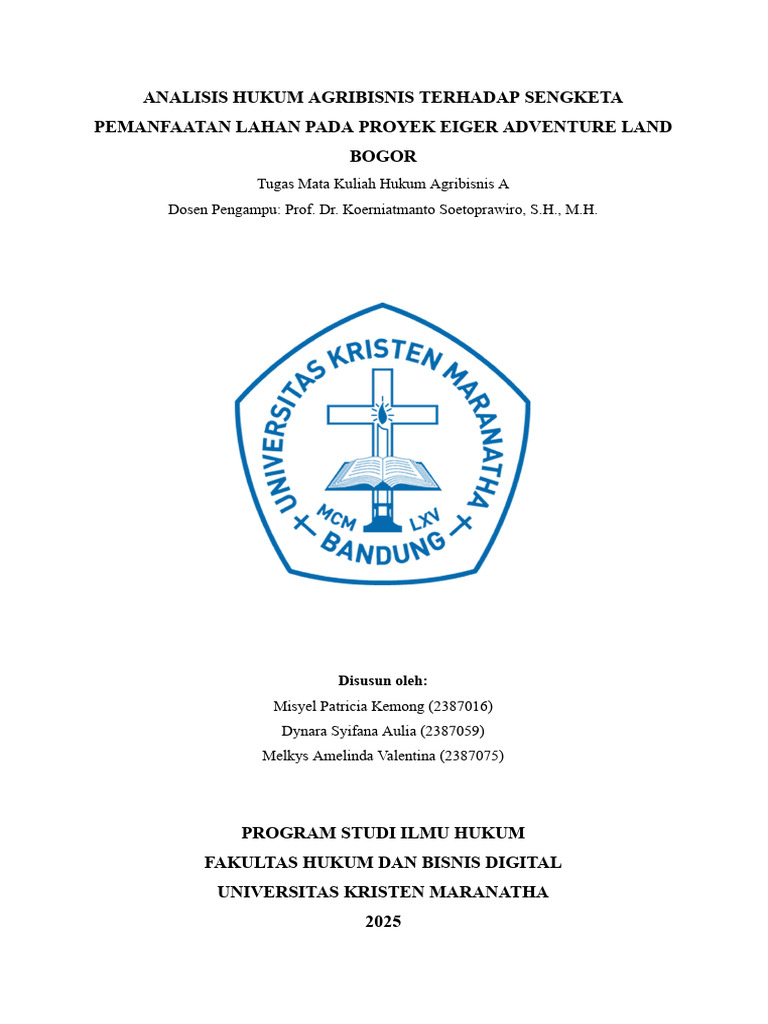 ANALISIS HUKUM AGRIBISNIS TERHADAP SENGKETA PEMANFAATAN LAHAN PADA PROYEK EIGER ADVENTURE LAND BOGOR

Tugas Mata Kuliah Hukum Agribisnis A

Dosen Pengampu: Prof. Dr. Koerniatmanto Soetoprawiro, S.H., M.H.

UNIVERSITAS KRISTEN MARANATHA
MCM LXV
BANDUNG

Disusun oleh:

Misyel Patricia Kemong (2387016)

Dynara Syifana Aulia (2387059)

Melkys Amelinda Valentina (2387075)

PROGRAM STUDI ILMU HUKUM

FAKULTAS HUKUM DAN BISNIS DIGITAL

UNIVERSITAS KRISTEN MARANATHA

2025